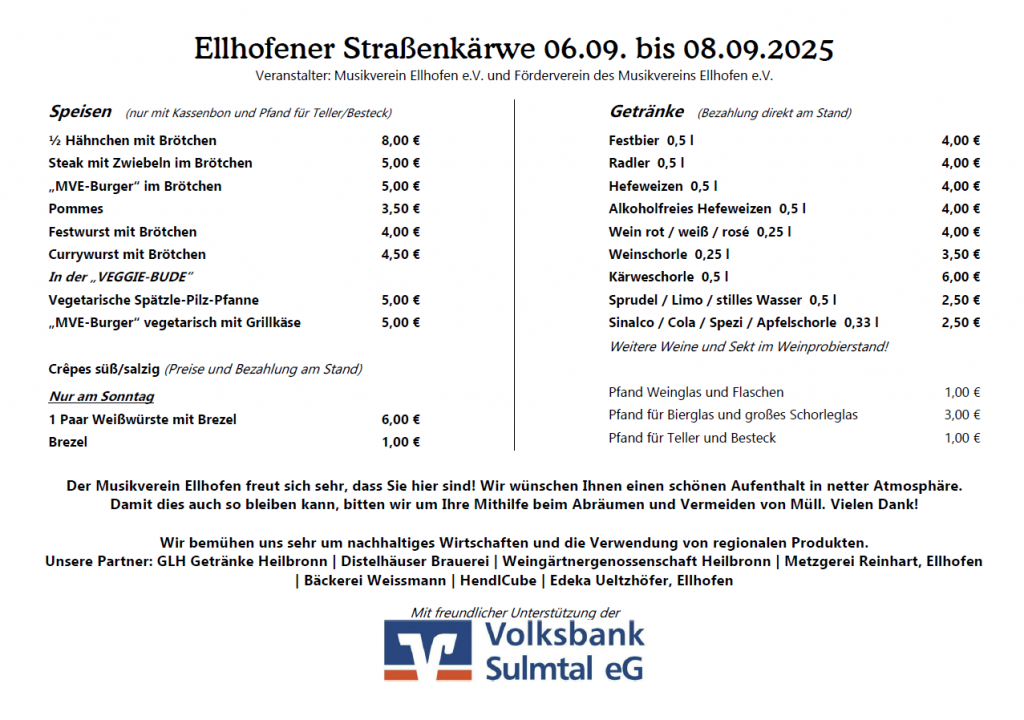 Ellhofener Straßenkärwe 06.09. bis 08.09.2025
Veranstalter: Musikverein Ellhofen e.V. und Förderverein des Musikvereins Ellhofen e.V.

Speisen (nur mit Kassenbon und Pfand für Teller/Besteck)

½ Hähnchen mit Brötchen 8,00 €
Steak mit Zwiebeln im Brötchen 5,00 €
„MVE-Burger" im Brötchen 5,00 €
Pommes 3,50 €
Festwurst mit Brötchen 4,00 €
Currywurst mit Brötchen 4,50 €
In der „VEGGIE-BUDE"
Vegetarische Spätzle-Pilz-Pfanne 5,00 €
„MVE-Burger" vegetarisch mit Grillkäse 5,00 €

Crêpes süß/salzig (Preise und Bezahlung am Stand)

Nur am Sonntag
1 Paar Weißwürste mit Brezel 6,00 €
Brezel 1,00 €

Getränke (Bezahlung direkt am Stand)

Festbier 0,5 l 4,00 €
Radler 0,5 l 4,00 €
Hefeweizen 0,5 l 4,00 €
Alkoholfreies Hefeweizen 0,5 l 4,00 €
Wein rot / weiß / rosé 0,25 l 4,00 €
Weinschorle 0,25 l 3,50 €
Kärweschorle 0,5 l 6,00 €
Sprudel / Limo / stilles Wasser 0,5 l 2,50 €
Sinalco / Cola / Spezi / Apfelschorle 0,33 l 2,50 €
Weitere Weine und Sekt im Weinprobierstand!

Pfand Weinglas und Flaschen 1,00 €
Pfand für Bierglas und großes Schorleglas 3,00 €
Pfand für Teller und Besteck 1,00 €

Der Musikverein Ellhofen freut sich sehr, dass Sie hier sind! Wir wünschen Ihnen einen schönen Aufenthalt in netter Atmosphäre. Damit dies auch so bleiben kann, bitten wir um Ihre Mithilfe beim Abräumen und Vermeiden von Müll. Vielen Dank!

Wir bemühen uns sehr um nachhaltiges Wirtschaften und die Verwendung von regionalen Produkten.
Unsere Partner: GLH Getränke Heilbronn | Distelhäuser Brauerei | Weingärtnergenossenschaft Heilbronn | Metzgerei Reinhart, Ellhofen | Bäckerei Weissmann | HendlCube | Edeka Ueltzhöfer, Ellhofen

Mit freundlicher Unterstützung der
Volksbank
Sulmtal eG